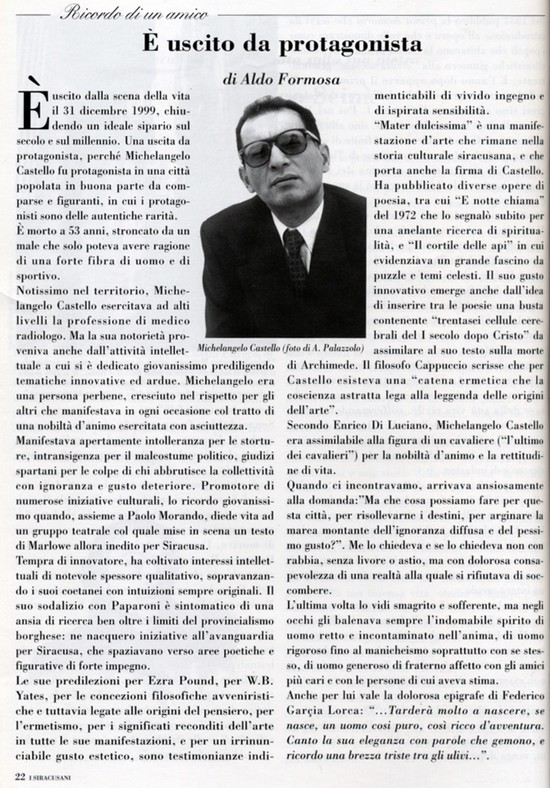 Ricordo di un amico

È uscito da protagonista

di Aldo Formosa

È uscito dalla scena della vita il 31 dicembre 1999, chiudendo un ideale sipario sul secolo e sul millennio. Una uscita da protagonista, perché Michelangelo Castello fu protagonista in una città popolata in buona parte da comparse e figuranti, in cui i protagonisti sono delle autentiche rarità.

È morto a 53 anni, stroncato da un male che solo poteva avere ragione di una forte fibra di uomo e di sportivo.

Notissimo nel territorio, Michelangelo Castello esercitava ad alti livelli la professione di medico radiologo. Ma la sua notorietà proveniva anche dall'attività intellettuale a cui si è dedicato giovanissimo prediligendo tematiche innovative ed ardue. Michelangelo era una persona perbene, cresciuto nel rispetto per gli altri che manifestava in ogni occasione col tratto di una nobiltà d'animo esercitata con asciuttezza.

Manifestava apertamente intolleranza per le storture, intransigenza per il malcostume politico, giudizi spartani per le colpe di chi abbrutisce la collettività con ignoranza e gusto deteriore. Promotore di numerose iniziative culturali, lo ricordo giovanissimo quando, assieme a Paolo Morando, diede vita ad un gruppo teatrale col quale mise in scena un testo di Marlowe allora inedito per Siracusa.

Tempra di innovatore, ha coltivato interessi intellettuali di notevole spessore qualitativo, sopravanzando i suoi coetanei con intuizioni sempre originali. Il suo sodalizio con Paparoni è sintomatico di una ansia di ricerca ben oltre i limiti del provincialismo borghese: ne nacquero iniziative all'avanguardia per Siracusa, che spaziavano verso aree poetiche e figurative di forte impegno.

Le sue predilezioni per Ezra Pound, per W.B. Yates, per le concezioni filosofiche avveniristiche e tuttavia legate alle origini del pensiero, per l'ermetismo, per i significati reconditi dell'arte in tutte le sue manifestazioni, e per un irrinunciabile gusto estetico, sono testimonianze indimenticabili di vivido ingegno e di ispirata sensibilità.

Michelangelo Castello (foto di A. Palazzolo)

"Mater dulcissima" è una manifestazione d'arte che rimane nella storia culturale siracusana, e che porta anche la firma di Castello. Ha pubblicato diverse opere di poesia, tra cui "E notte chiama" del 1972 che lo segnalò subito per una anelante ricerca di spiritualità, e "Il cortile delle api" in cui evidenziava un grande fascino da puzzle e temi celesti. Il suo gusto innovativo emerge anche dall'idea di inserire tra le poesie una busta contenente "trentasei cellule cerebrali del I secolo dopo Cristo" da assimilare al suo testo sulla morte di Archimede. Il filosofo Cappuccio scrisse che per Castello esisteva una "catena ermetica che la coscienza astratta lega alla leggenda delle origini dell'arte".

Secondo Enrico Di Luciano, Michelangelo Castello era assimilabile alla figura di un cavaliere ("l'ultimo dei cavalieri") per la nobiltà d'animo e la rettitudine di vita.

Quando ci incontravamo, arrivava ansiosamente alla domanda:"Ma che cosa possiamo fare per questa città, per risollevarne i destini, per arginare la marea montante dell'ignoranza diffusa e del pessimo gusto?". Me lo chiedeva e se lo chiedeva non con rabbia, senza livore o astio, ma con dolorosa consapevolezza di una realtà alla quale si rifiutava di soccombere.

L'ultima volta lo vidi smagrito e sofferente, ma negli occhi gli balenava sempre l'indomabile spirito di uomo retto e incontaminato nell'anima, di uomo rigoroso fino al manicheismo soprattutto con se stesso, di uomo generoso di fraterno affetto con gli amici più cari e con le persone di cui aveva stima.

Anche per lui vale la dolorosa epigrafe di Federico Garçia Lorca: "...Tarderà molto a nascere, se nasce, un uomo così puro, così ricco d'avventura. Canto la sua eleganza con parole che gemono, e ricordo una brezza triste tra gli ulivi...".

22 I SIRACUSANI